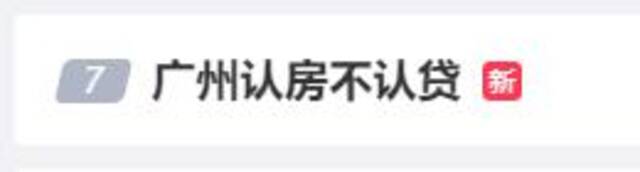 7 广州认房不认贷 新